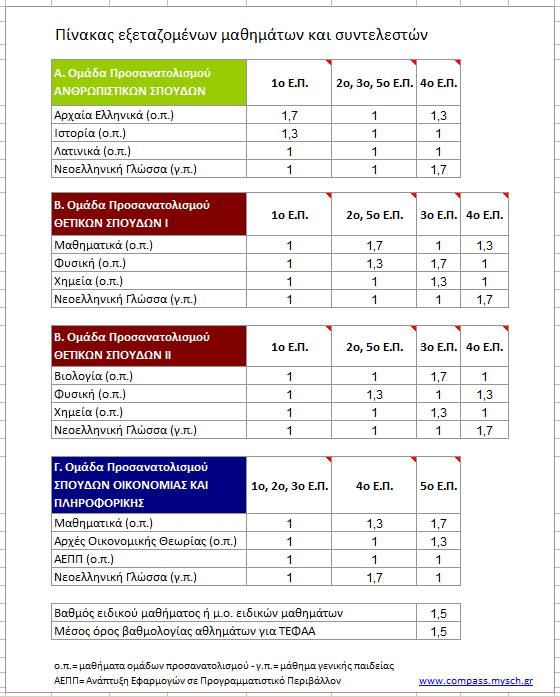 Πίνακας εξεταζομένων μαθημάτων και συντελεστών

| Α. Ομάδα Προσανατολισμού ΑΝΘΡΩΠΙΣΤΙΚΩΝ ΣΠΟΥΔΩΝ | 1ο Ε.Π. | 2ο, 3ο, 5ο Ε.Π. | 4ο Ε.Π. |
|---|---|---|---|
| Αρχαία Ελληνικά (ο.π.) | 1,7 | 1 | 1,3 |
| Ιστορία (ο.π.) | 1,3 | 1 | 1 |
| Λατινικά (ο.π.) | 1 | 1 | 1 |
| Νεοελληνική Γλώσσα (γ.π.) | 1 | 1 | 1,7 |

| Β. Ομάδα Προσανατολισμού ΘΕΤΙΚΩΝ ΣΠΟΥΔΩΝ Ι | 1ο Ε.Π. | 2ο, 5ο Ε.Π. | 3ο Ε.Π. | 4ο Ε.Π. |
|---|---|---|---|---|
| Μαθηματικά (ο.π.) | 1 | 1,7 | 1 | 1,3 |
| Φυσική (ο.π.) | 1 | 1,3 | 1,7 | 1 |
| Χημεία (ο.π.) | 1 | 1 | 1,3 | 1 |
| Νεοελληνική Γλώσσα (γ.π.) | 1 | 1 | 1 | 1,7 |

| Β. Ομάδα Προσανατολισμού ΘΕΤΙΚΩΝ ΣΠΟΥΔΩΝ ΙΙ | 1ο Ε.Π. | 2ο, 5ο Ε.Π. | 3ο Ε.Π. | 4ο Ε.Π. |
|---|---|---|---|---|
| Βιολογία (ο.π.) | 1 | 1 | 1,7 | 1 |
| Φυσική (ο.π.) | 1 | 1,3 | 1 | 1,3 |
| Χημεία (ο.π.) | 1 | 1 | 1,3 | 1 |
| Νεοελληνική Γλώσσα (γ.π.) | 1 | 1 | 1 | 1,7 |

| Γ. Ομάδα Προσανατολισμού ΣΠΟΥΔΩΝ ΟΙΚΟΝΟΜΙΑΣ ΚΑΙ ΠΛΗΡΟΦΟΡΙΚΗΣ | 1ο, 2ο, 3ο Ε.Π. | 4ο Ε.Π. | 5ο Ε.Π. |
|---|---|---|---|
| Μαθηματικά (ο.π.) | 1 | 1,3 | 1,7 |
| Αρχές Οικονομικής Θεωρίας (ο.π.) | 1 | 1 | 1,3 |
| ΑΕΠΠ (ο.π.) | 1 | 1 | 1 |
| Νεοελληνική Γλώσσα (γ.π.) | 1 | 1,7 | 1 |

| Βαθμός ειδικού μαθήματος ή μ.ο. ειδικών μαθημάτων | 1,5 |
|---|---|
| Μέσος όρος βαθμολογίας αθλημάτων για ΤΕΦΑΑ | 1,5 |

ο.π.= μαθήματα ομάδων προσανατολισμού - γ.π.= μάθημα γενικής παιδείας
ΑΕΠΠ= Ανάπτυξη Εφαρμογών σε Προγραμματιστικό Περιβάλλον www.compass.mysch.gr